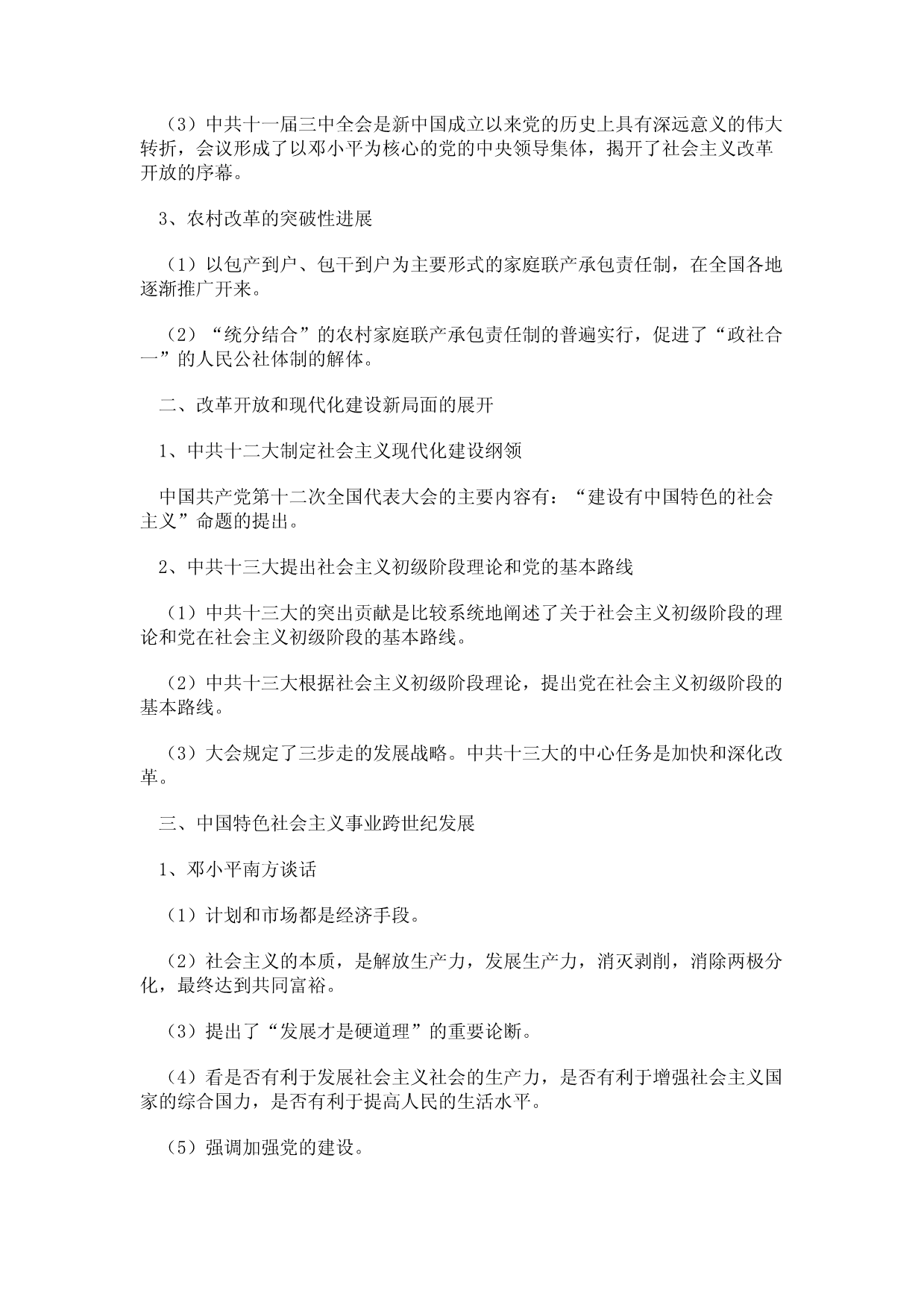 （3）中共十一届三中全会是新中国成立以来党的历史上具有深远意义的伟大转折，会议形成了以邓小平为核心的党的中央领导集体，揭开了社会主义改革开放的序幕。

3、农村改革的突破性进展

（1）以包产到户、包干到户为主要形式的家庭联产承包责任制，在全国各地逐渐推广开来。

（2）“统分结合”的农村家庭联产承包责任制的普遍实行，促进了“政社合一”的人民公社体制的解体。

二、改革开放和现代化建设新局面的展开

1、中共十二大制定社会主义现代化建设纲领

中国共产党第十二次全国代表大会的主要内容有：“建设有中国特色的社会主义”命题的提出。

2、中共十三大提出社会主义初级阶段理论和党的基本路线

（1）中共十三大的突出贡献是比较系统地阐述了关于社会主义初级阶段的理论和党在社会主义初级阶段的基本路线。

（2）中共十三大根据社会主义初级阶段理论，提出党在社会主义初级阶段的基本路线。

（3）大会规定了三步走的发展战略。中共十三大的中心任务是加快和深化改革。

三、中国特色社会主义事业跨世纪发展

1、邓小平南方谈话

（1）计划和市场都是经济手段。

（2）社会主义的本质，是解放生产力，发展生产力，消灭剥削，消除两极分化，最终达到共同富裕。

（3）提出了“发展才是硬道理”的重要论断。

（4）看是否有利于发展社会主义社会的生产力，是否有利于增强社会主义国家的综合国力，是否有利于提高人民的生活水平。

（5）强调加强党的建设。